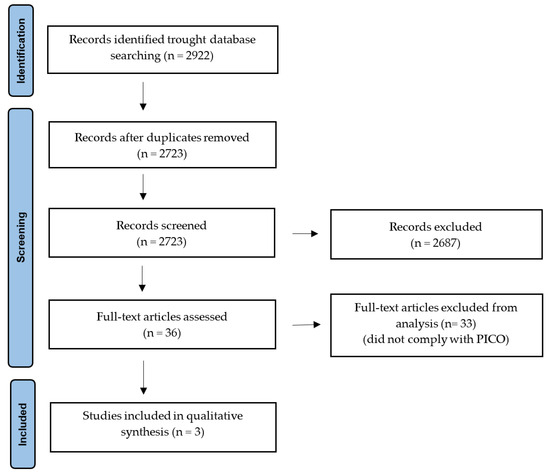 Identification

Records identified trought database searching (n = 2922)

Screening

Records after duplicates removed (n = 2723)

Records screened (n = 2723)

Records excluded (n = 2687)

Full-text articles assessed (n = 36)

Full-text articles excluded from analysis (n= 33) (did not comply with PICO)

Included

Studies included in qualitative synthesis (n = 3)